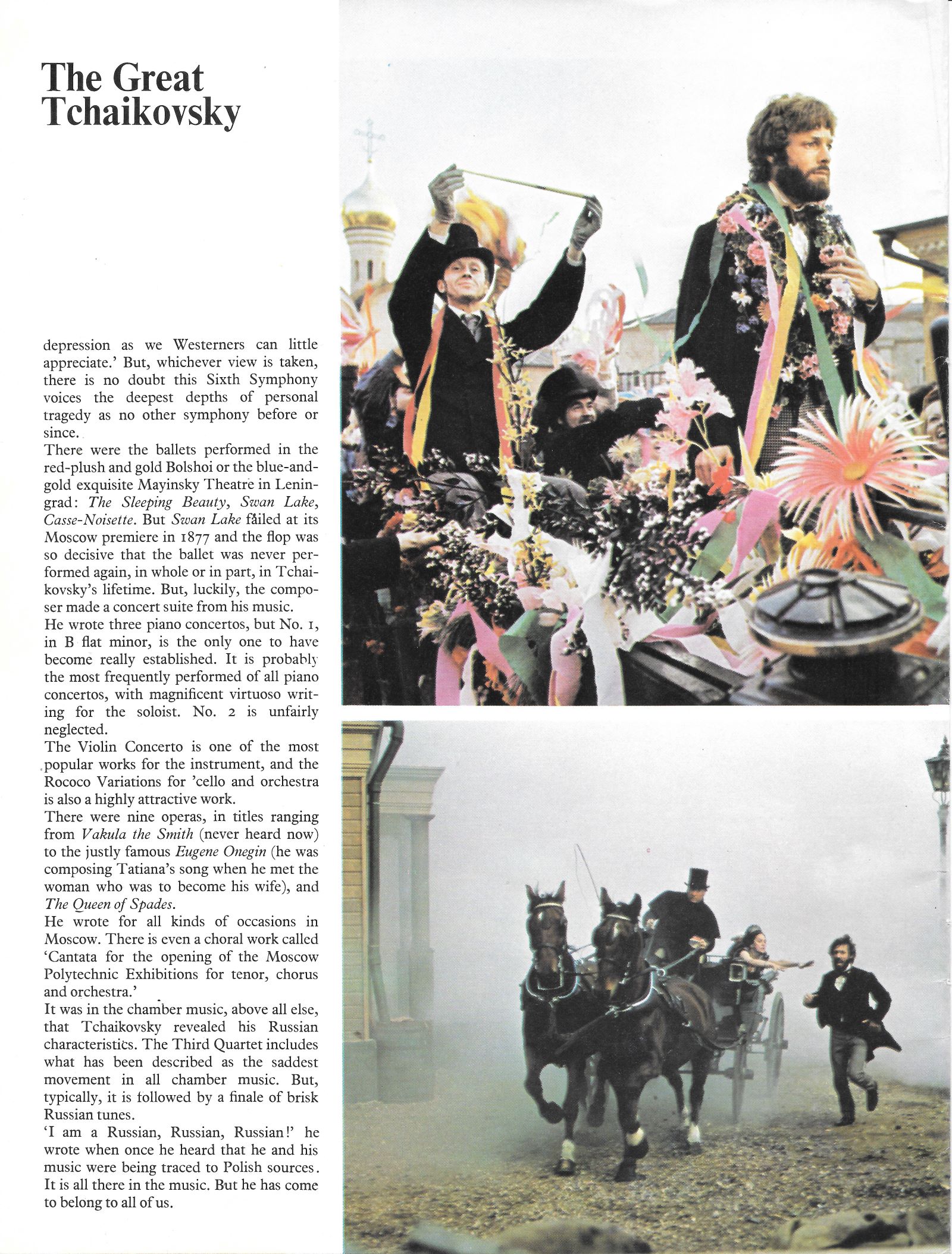 The Great Tchaikovsky

depression as we Westerners can little appreciate.' But, whichever view is taken, there is no doubt this Sixth Symphony voices the deepest depths of personal tragedy as no other symphony before or since.

There were the ballets performed in the red-plush and gold Bolshoi or the blue-and-gold exquisite Mayinsky Theatre in Leningrad: The Sleeping Beauty, Swan Lake, Casse-Noisette. But Swan Lake failed at its Moscow premiere in 1877 and the flop was so decisive that the ballet was never performed again, in whole or in part, in Tchaikovsky's lifetime. But, luckily, the composer made a concert suite from his music.

He wrote three piano concertos, but No. 1, in B flat minor, is the only one to have become really established. It is probably the most frequently performed of all piano concertos, with magnificent virtuoso writing for the soloist. No. 2 is unfairly neglected.

The Violin Concerto is one of the most popular works for the instrument, and the Rococo Variations for 'cello and orchestra is also a highly attractive work.

There were nine operas, in titles ranging from Vakula the Smith (never heard now) to the justly famous Eugene Onegin (he was composing Tatiana's song when he met the woman who was to become his wife), and The Queen of Spades.

He wrote for all kinds of occasions in Moscow. There is even a choral work called 'Cantata for the opening of the Moscow Polytechnic Exhibitions for tenor, chorus and orchestra.'

It was in the chamber music, above all else, that Tchaikovsky revealed his Russian characteristics. The Third Quartet includes what has been described as the saddest movement in all chamber music. But, typically, it is followed by a finale of brisk Russian tunes.

'I am a Russian, Russian, Russian!' he wrote when once he heard that he and his music were being traced to Polish sources. It is all there in the music. But he has come to belong to all of us.